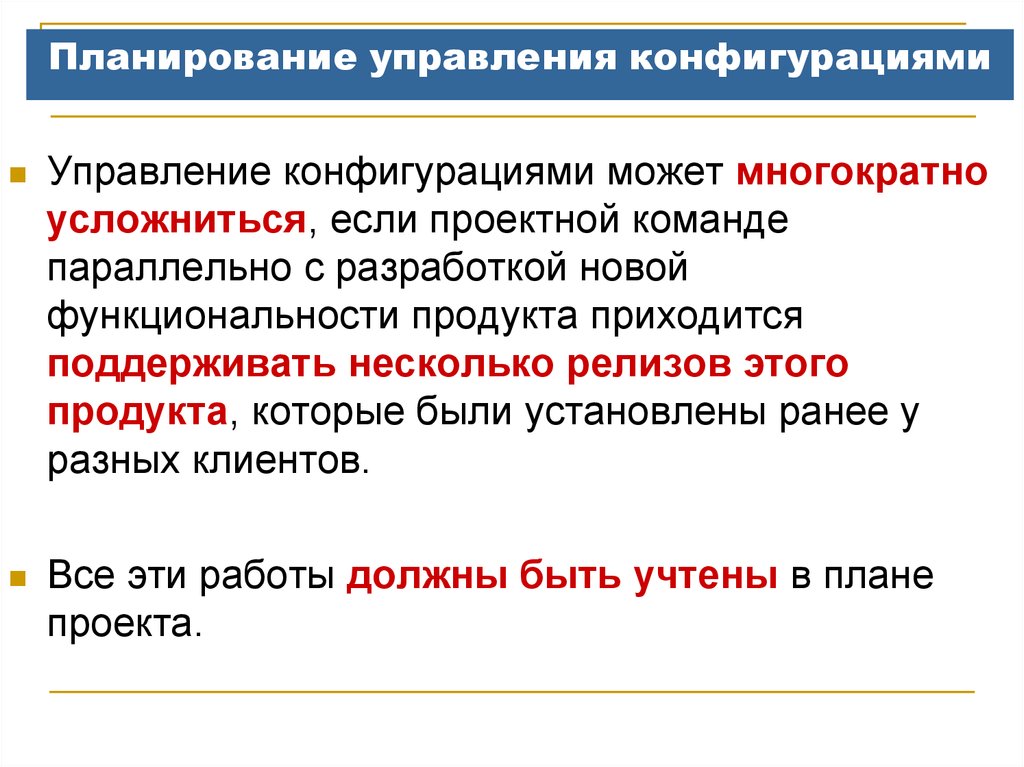 Планирование управления конфигурациями

Управление конфигурациями может многократно усложниться, если проектной команде параллельно с разработкой новой функциональности продукта приходится поддерживать несколько релизов этого продукта, которые были установлены ранее у разных клиентов.

Все эти работы должны быть учтены в плане проекта.